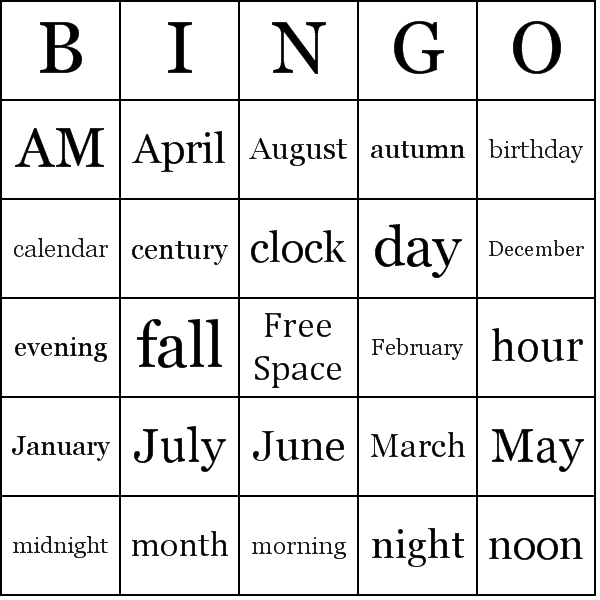 | B | I | N | G | O |
|---|---|---|---|---|
| AM | April | August | autumn | birthday |
| calendar | century | clock | day | December |
| evening | fall | Free Space | February | hour |
| January | July | June | March | May |
| midnight | month | morning | night | noon |